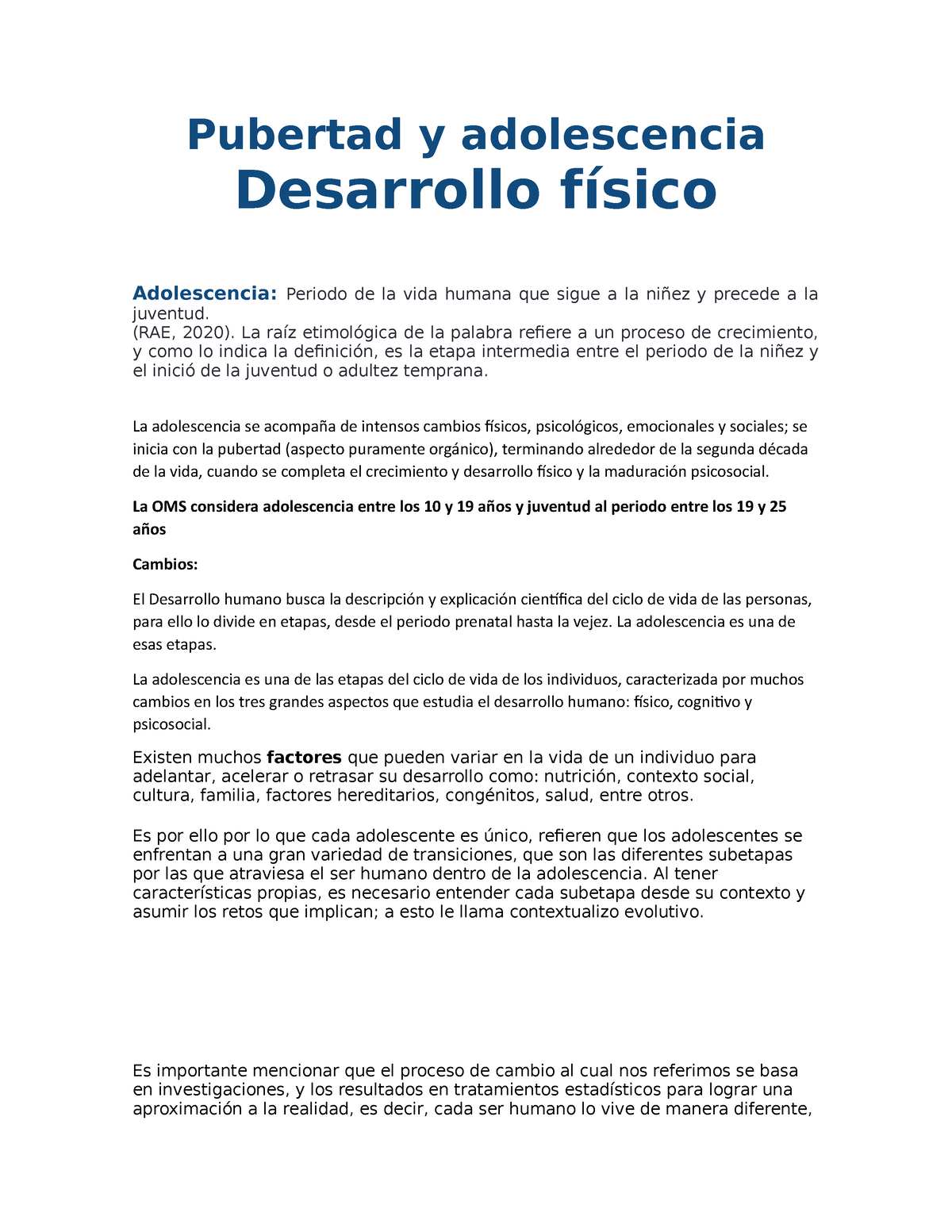 Pubertad y adolescencia
Desarrollo físico

Adolescencia: Periodo de la vida humana que sigue a la niñez y precede a la juventud.
(RAE, 2020). La raíz etimológica de la palabra refiere a un proceso de crecimiento, y como lo indica la definición, es la etapa intermedia entre el periodo de la niñez y el inició de la juventud o adultez temprana.

La adolescencia se acompaña de intensos cambios físicos, psicológicos, emocionales y sociales; se inicia con la pubertad (aspecto puramente orgánico), terminando alrededor de la segunda década de la vida, cuando se completa el crecimiento y desarrollo físico y la maduración psicosocial.

La OMS considera adolescencia entre los 10 y 19 años y juventud al periodo entre los 19 y 25 años

Cambios:

El Desarrollo humano busca la descripción y explicación científica del ciclo de vida de las personas, para ello lo divide en etapas, desde el periodo prenatal hasta la vejez. La adolescencia es una de esas etapas.

La adolescencia es una de las etapas del ciclo de vida de los individuos, caracterizada por muchos cambios en los tres grandes aspectos que estudia el desarrollo humano: físico, cognitivo y psicosocial.

Existen muchos factores que pueden variar en la vida de un individuo para adelantar, acelerar o retrasar su desarrollo como: nutrición, contexto social, cultura, familia, factores hereditarios, congénitos, salud, entre otros.

Es por ello por lo que cada adolescente es único, refieren que los adolescentes se enfrentan a una gran variedad de transiciones, que son las diferentes subetapas por las que atraviesa el ser humano dentro de la adolescencia. Al tener características propias, es necesario entender cada subetapa desde su contexto y asumir los retos que implican; a esto le llama contextualizo evolutivo.

Es importante mencionar que el proceso de cambio al cual nos referimos se basa en investigaciones, y los resultados en tratamientos estadísticos para lograr una aproximación a la realidad, es decir, cada ser humano lo vive de manera diferente,